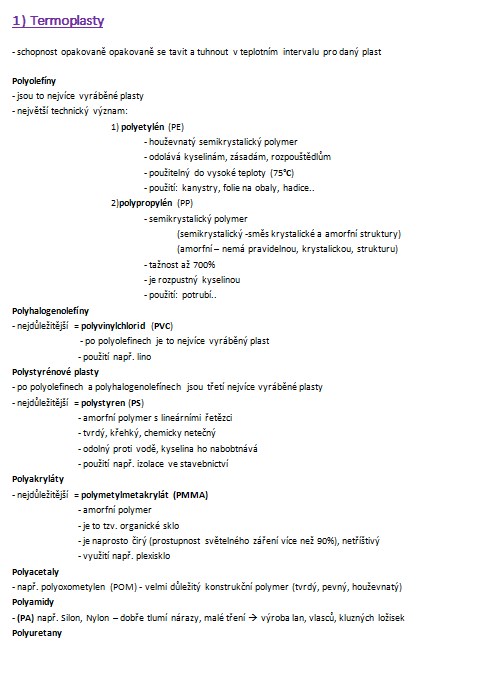 1) Termoplasty

- schopnost opakovaně opakovaně se tavit a tuhnout v teplotním intervalu pro daný plast

Polyolefíny
- jsou to nejvíce vyráběné plasty
- největší technický význam:
1) polyetylén (PE)
- houževnatý semikrystalický polymer
- odolává kyselinám, zásadám, rozpouštědlům
- použitelný do vysoké teploty (75°C)
- použití: kanystry, folie na obaly, hadice..
2)polypropylén (PP)
- semikrystalický polymer
(semikrystalický -směs krystalické a amorfní struktury)
(amorfní – nemá pravidelnou, krystalickou, strukturu)
- tažnost až 700%
- je rozpustný kyselinou
- použití: potrubí..

Polyhalogenolefíny
- nejdůležitější = polyvinylchlorid (PVC)
- po polyolefinech je to nejvíce vyráběný plast
- použití např. lino

Polystyrénové plasty
- po polyolefinech a polyhalogenolefínech jsou třetí nejvíce vyráběné plasty
- nejdůležitější = polystyren (PS)
- amorfní polymer s lineárními řetězci
- tvrdý, křehký, chemicky netečný
- odolný proti vodě, kyselina ho nabobtnává
- použití např. izolace ve stavebnictví

Polyakryláty
- nejdůležitější = polymetylmetakrylát (PMMA)
- amorfní polymer
- je to tzv. organické sklo
- je naprosto čirý (prostupnost světelného záření více než 90%), netříštivý
- využití např. plexisklo

Polyacetaly
- např. polyoxometylen (POM) - velmi důležitý konstrukční polymer (tvrdý, pevný, houževnatý)

Polyamidy
- (PA) např. Silon, Nylon – dobře tlumí nárazy, malé tření → výroba lan, vlasců, kluzných ložisek

Polyuretany